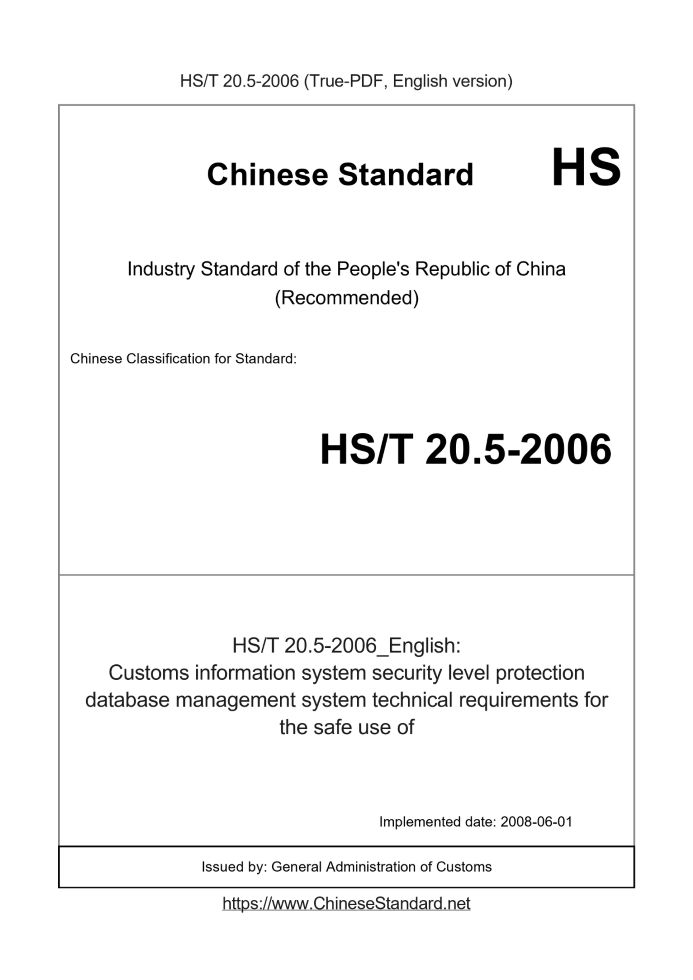 HS/T 20.5-2006 (True-PDF, English version)

Chinese Standard

HS

Industry Standard of the People's Republic of China (Recommended)

Chinese Classification for Standard:

HS/T 20.5-2006

HS/T 20.5-2006_English: Customs information system security level protection database management system technical requirements for the safe use of

Implemented date: 2008-06-01

Issued by: General Administration of Customs

https://www.ChineseStandard.net